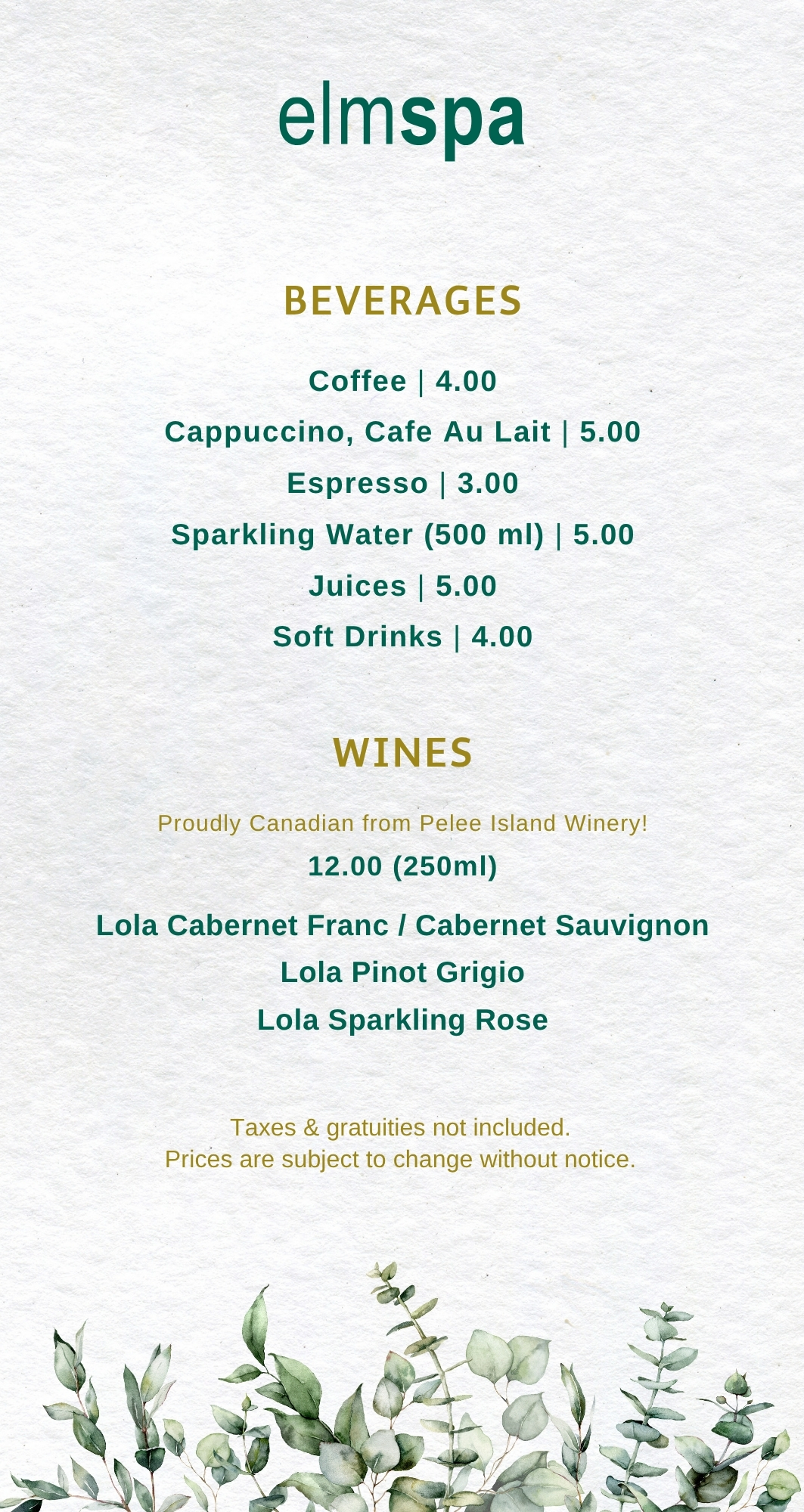 elmspa

BEVERAGES

Coffee | 4.00

Cappuccino, Cafe Au Lait | 5.00

Espresso | 3.00

Sparkling Water (500 ml) | 5.00

Juices | 5.00

Soft Drinks | 4.00

WINES

Proudly Canadian from Pelee Island Winery!

12.00 (250ml)

Lola Cabernet Franc / Cabernet Sauvignon

Lola Pinot Grigio

Lola Sparkling Rose

Taxes & gratuities not included.
Prices are subject to change without notice.